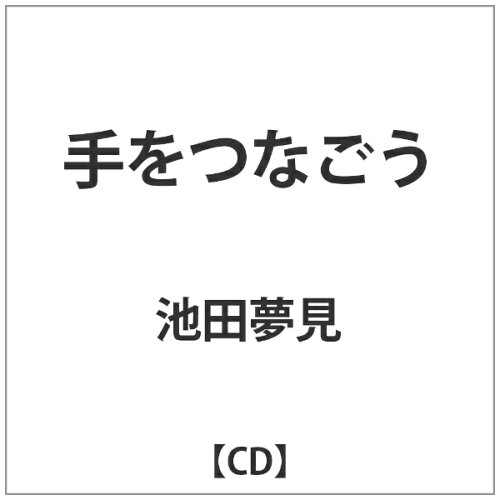 手をつなごう

池田夢見

【CD】